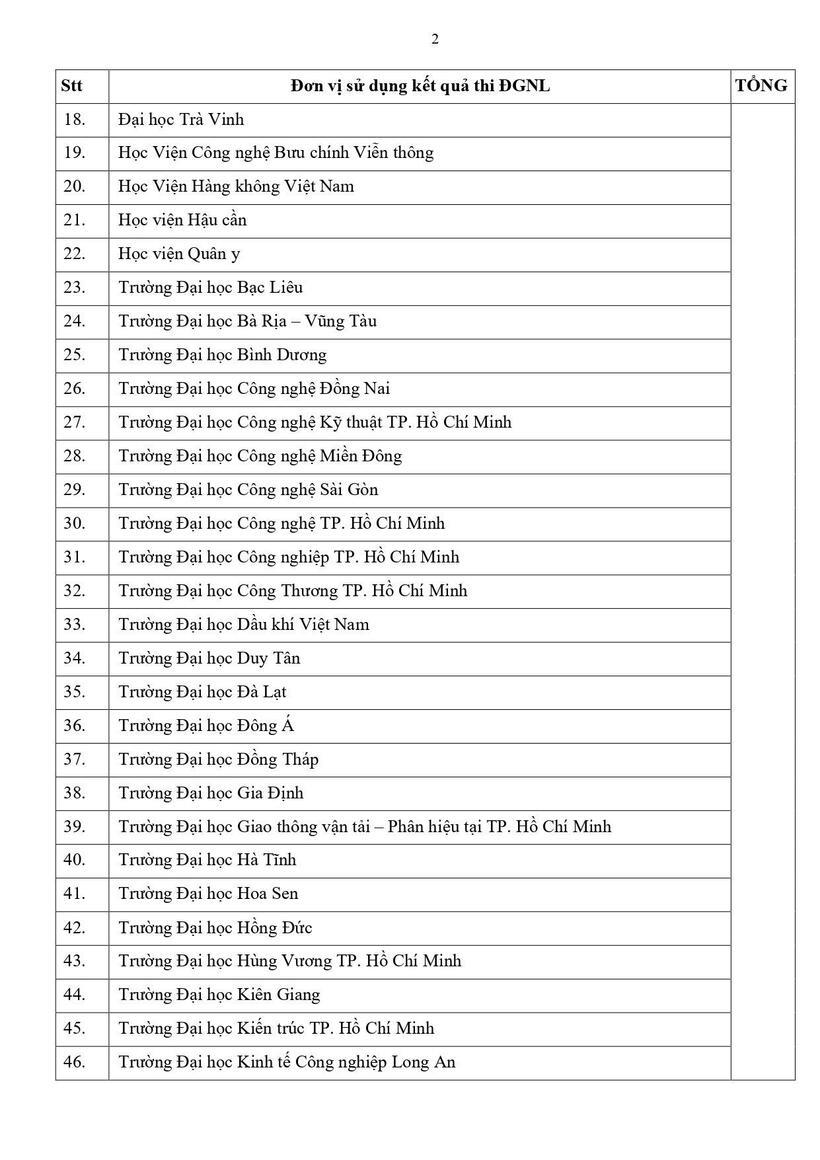 2

| Stt | Đơn vị sử dụng kết quả thi ĐGNL | TỔNG |
|---|---|---|
| 18. | Đại học Trà Vinh | |
| 19. | Học Viện Công nghệ Bưu chính Viễn thông | |
| 20. | Học Viện Hàng không Việt Nam | |
| 21. | Học viện Hậu cần | |
| 22. | Học viện Quân y | |
| 23. | Trường Đại học Bạc Liêu | |
| 24. | Trường Đại học Bà Rịa – Vũng Tàu | |
| 25. | Trường Đại học Bình Dương | |
| 26. | Trường Đại học Công nghệ Đồng Nai | |
| 27. | Trường Đại học Công nghệ Kỹ thuật TP. Hồ Chí Minh | |
| 28. | Trường Đại học Công nghệ Miền Đông | |
| 29. | Trường Đại học Công nghệ Sài Gòn | |
| 30. | Trường Đại học Công nghệ TP. Hồ Chí Minh | |
| 31. | Trường Đại học Công nghiệp TP. Hồ Chí Minh | |
| 32. | Trường Đại học Công Thương TP. Hồ Chí Minh | |
| 33. | Trường Đại học Dầu khí Việt Nam | |
| 34. | Trường Đại học Duy Tân | |
| 35. | Trường Đại học Đà Lạt | |
| 36. | Trường Đại học Đông Á | |
| 37. | Trường Đại học Đồng Tháp | |
| 38. | Trường Đại học Gia Định | |
| 39. | Trường Đại học Giao thông vận tải – Phân hiệu tại TP. Hồ Chí Minh | |
| 40. | Trường Đại học Hà Tĩnh | |
| 41. | Trường Đại học Hoa Sen | |
| 42. | Trường Đại học Hồng Đức | |
| 43. | Trường Đại học Hùng Vương TP. Hồ Chí Minh | |
| 44. | Trường Đại học Kiên Giang | |
| 45. | Trường Đại học Kiến trúc TP. Hồ Chí Minh | |
| 46. | Trường Đại học Kinh tế Công nghiệp Long An | |